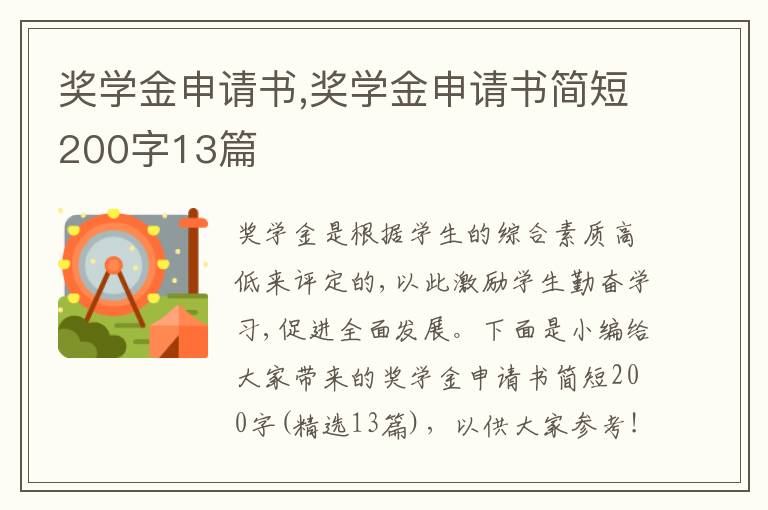 奖学金申请书,奖学金申请书简短200字13篇

奖学金是根据学生的综合素质高低来评定的，以此激励学生勤奋学习，促进全面发展。下面是小编给大家带来的奖学金申请书简短200字(精选13篇)，以供大家参考！